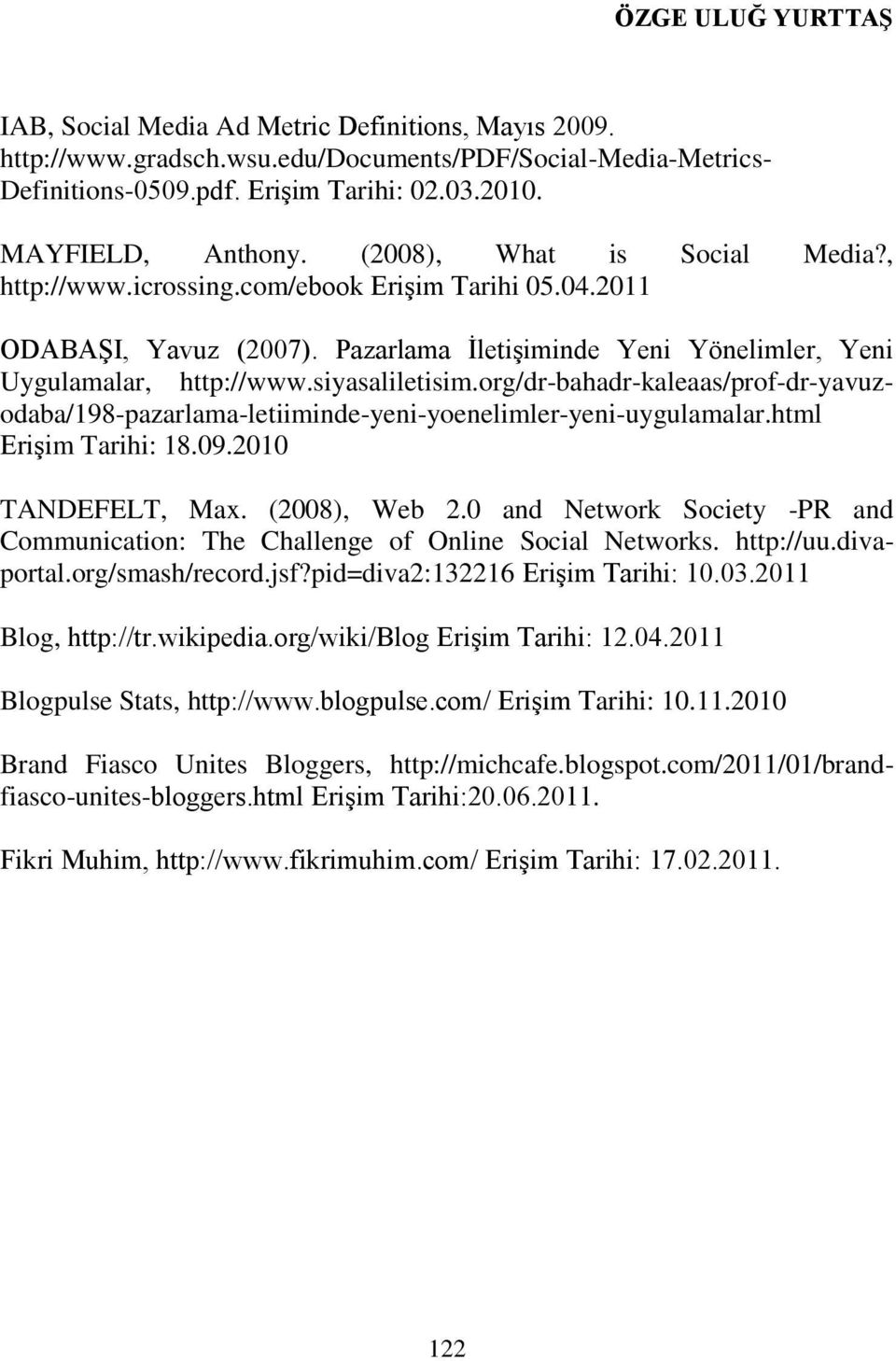 ÖZGE ULUĞ YURTTAŞ

IAB, Social Media Ad Metric Definitions, Mayıs 2009. http://www.gradsch.wsu.edu/Documents/PDF/Social-Media-Metrics-Definitions-0509.pdf. Erişim Tarihi: 02.03.2010.

MAYFIELD, Anthony. (2008), What is Social Media?, http://www.icrossing.com/ebook Erişim Tarihi 05.04.2011

ODABAŞI, Yavuz (2007). Pazarlama İletişiminde Yeni Yönelimler, Yeni Uygulamalar, http://www.siyasaliletisim.org/dr-bahadr-kaleaas/prof-dr-yavuz-odaba/198-pazarlama-letiiminde-yeni-yoenelimler-yeni-uygulamalar.html Erişim Tarihi: 18.09.2010

TANDEFELT, Max. (2008), Web 2.0 and Network Society -PR and Communication: The Challenge of Online Social Networks. http://uu.diva-portal.org/smash/record.jsf?pid=diva2:132216 Erişim Tarihi: 10.03.2011

Blog, http://tr.wikipedia.org/wiki/Blog Erişim Tarihi: 12.04.2011

Blogpulse Stats, http://www.blogpulse.com/ Erişim Tarihi: 10.11.2010

Brand Fiasco Unites Bloggers, http://michcafe.blogspot.com/2011/01/brand-fiasco-unites-bloggers.html Erişim Tarihi:20.06.2011.

Fikri Muhim, http://www.fikrimuhim.com/ Erişim Tarihi: 17.02.2011.

122